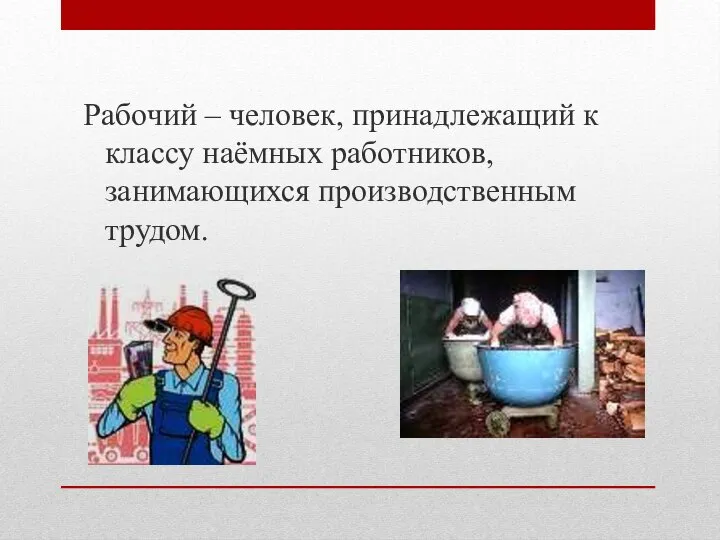 Рабочий – человек, принадлежащий к классу наёмных работников, занимающихся производственным трудом.